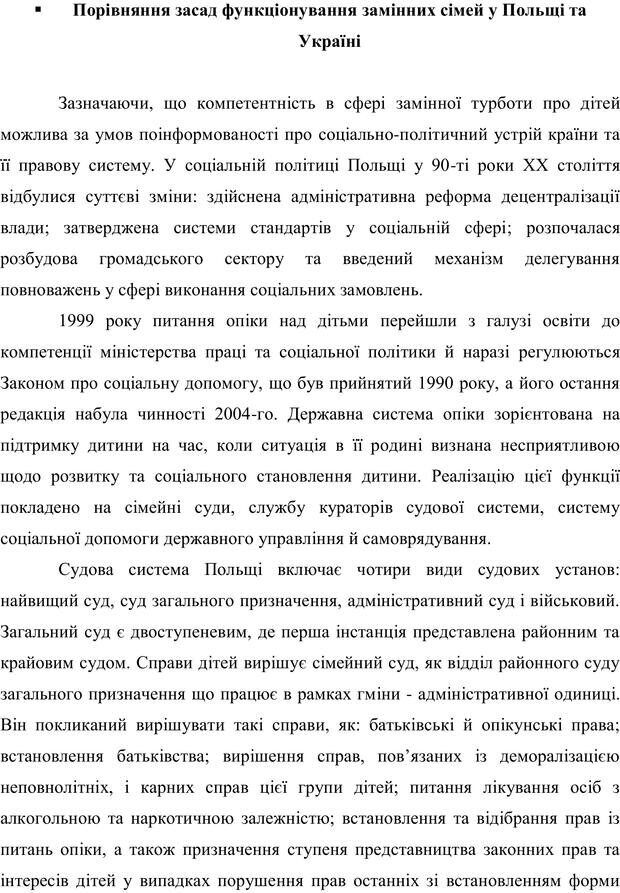 ▪ Порівняння засад функціонування замінних сімей у Польщі та Україні

Зазначаючи, що компетентність в сфері замінної турботи про дітей можлива за умов поінформованості про соціально-політичний устрій країни та її правову систему. У соціальній політиці Польщі у 90-ті роки XX століття відбулися суттєві зміни: здійснена адміністративна реформа децентралізації влади; затверджена системи стандартів у соціальній сфері; розпочалася розбудова громадського сектору та введений механізм делегування повноважень у сфері виконання соціальних замовлень.

1999 року питання опіки над дітьми перейшли з галузі освіти до компетенції міністерства праці та соціальної політики й наразі регулюються Законом про соціальну допомогу, що був прийнятий 1990 року, а його остання редакція набула чинності 2004-го. Державна система опіки зорієнтована на підтримку дитини на час, коли ситуація в її родині визнана несприятливою щодо розвитку та соціального становлення дитини. Реалізацію цієї функції покладено на сімейні суди, службу кураторів судової системи, систему соціальної допомоги державного управління й самоврядування.

Судова система Польщі включає чотири види судових установ: найвищий суд, суд загального призначення, адміністративний суд і військовий. Загальний суд є двоступеневим, де перша інстанція представлена районним та крайовим судом. Справи дітей вирішує сімейний суд, як відділ районного суду загального призначення що працює в рамках гміни - адміністративної одиниці. Він покликаний вирішувати такі справи, як: батьківські й опікунські права; встановлення батьківства; вирішення справ, пов'язаних із деморалізацією неповнолітніх, і карних справ цієї групи дітей; питання лікування осіб з алкогольною та наркотичною залежністю; встановлення та відібрання прав із питань опіки, а також призначення ступеня представництва законних прав та інтересів дітей у випадках порушення прав останніх зі встановленням форми